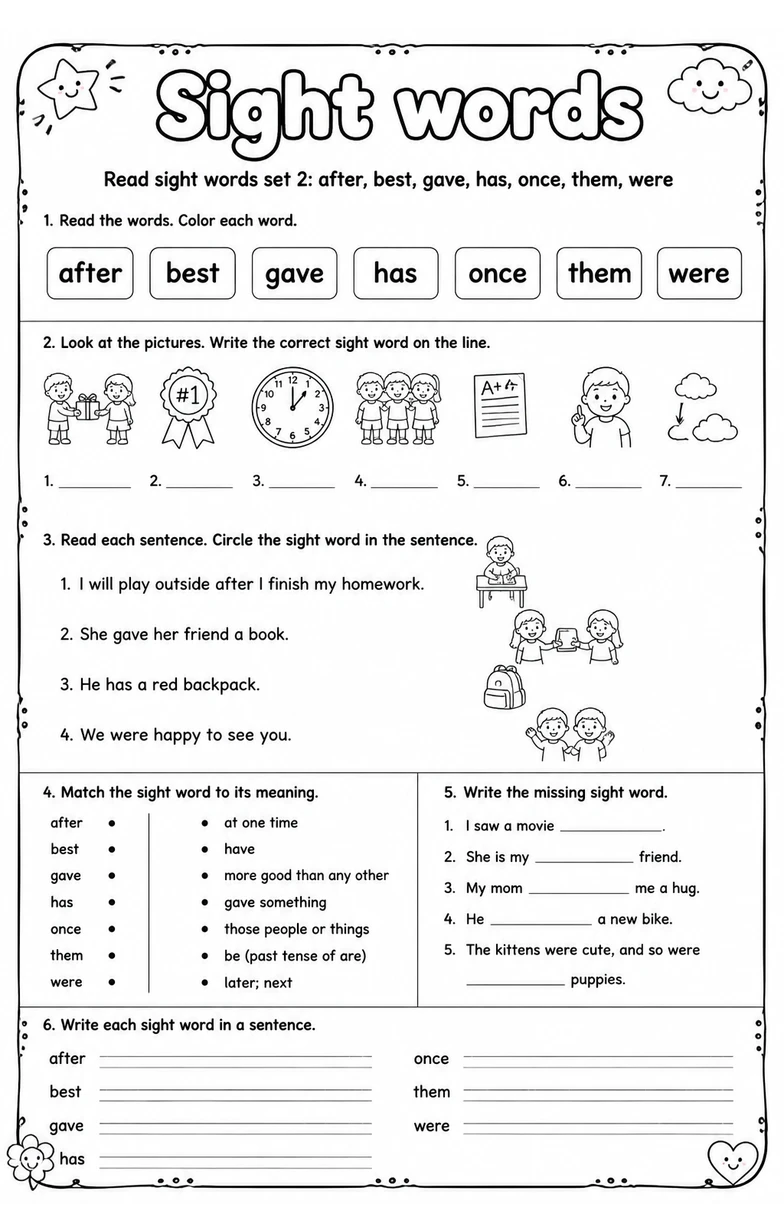 Sight words

Read sight words set 2: after, best, gave, has, once, them, were

1. Read the words. Color each word.

after best gave has once them were

2. Look at the pictures. Write the correct sight word on the line.

#1

A+

1. ____ 2. ____ 3. ____ 4. ____ 5. ____ 6. ____ 7. ____

3. Read each sentence. Circle the sight word in the sentence.

1. I will play outside after I finish my homework.

2. She gave her friend a book.

3. He has a red backpack.

4. We were happy to see you.

4. Match the sight word to its meaning.

after •
best •
gave •
has •
once •
them •
were •

• at one time
• have
• more good than any other
• gave something
• those people or things
• be (past tense of are)
• later; next

5. Write the missing sight word.

1. I saw a movie ____.
2. She is my ____ friend.
3. My mom ____ me a hug.
4. He ____ a new bike.
5. The kittens were cute, and so were ____ puppies.

6. Write each sight word in a sentence.

after ____
best ____
gave ____
has ____

once ____
them ____
were ____